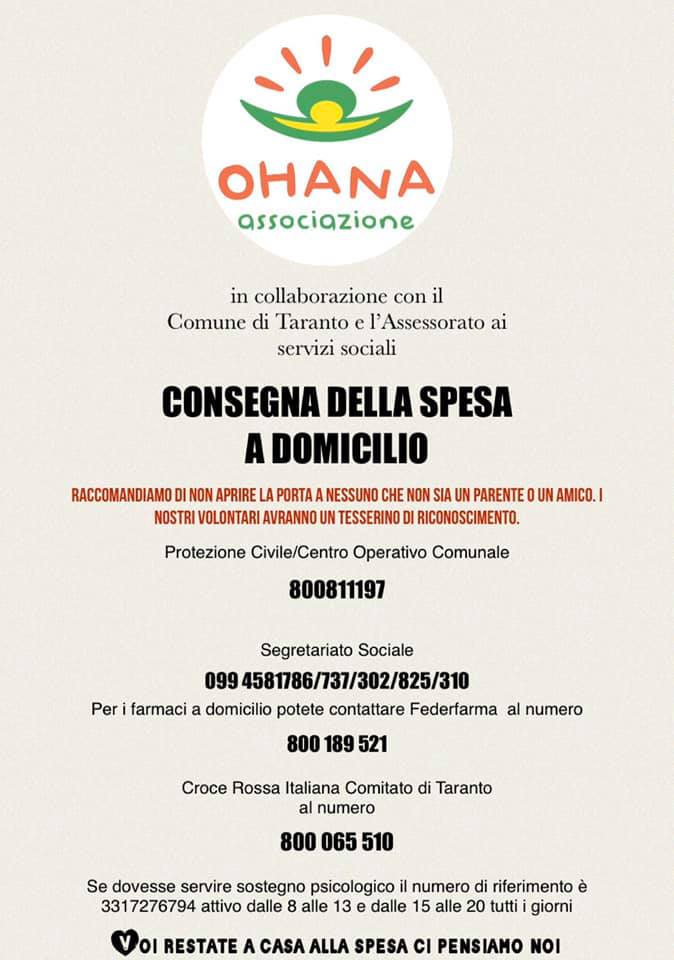 OHANA
associazione

in collaborazione con il Comune di Taranto e l'Assessorato ai servizi sociali

CONSEGNA DELLA SPESA A DOMICILIO

RACCOMANDIAMO DI NON APRIRE LA PORTA A NESSUNO CHE NON SIA UN PARENTE O UN AMICO. I NOSTRI VOLONTARI AVRANNO UN TESSERINO DI RICONOSCIMENTO.

Protezione Civile/Centro Operativo Comunale

800811197

Segretariato Sociale

099 4581786/737/302/825/310

Per i farmaci a domicilio potete contattare Federfarma al numero

800 189 521

Croce Rossa Italiana Comitato di Taranto al numero

800 065 510

Se dovesse servire sostegno psicologico il numero di riferimento è 3317276794 attivo dalle 8 alle 13 e dalle 15 alle 20 tutti i giorni

VOI RESTATE A CASA ALLA SPESA CI PENSIAMO NOI